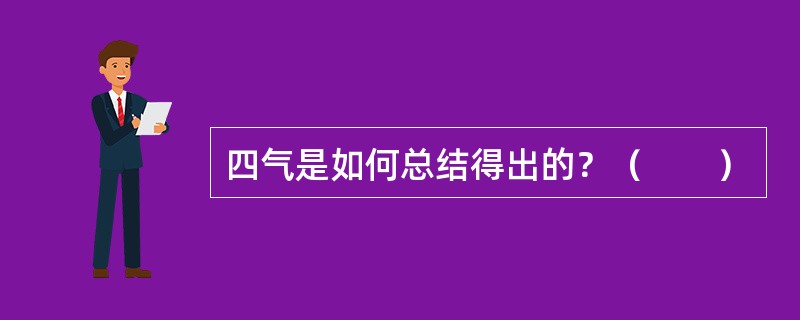 四气是如何总结得出的？（　　）